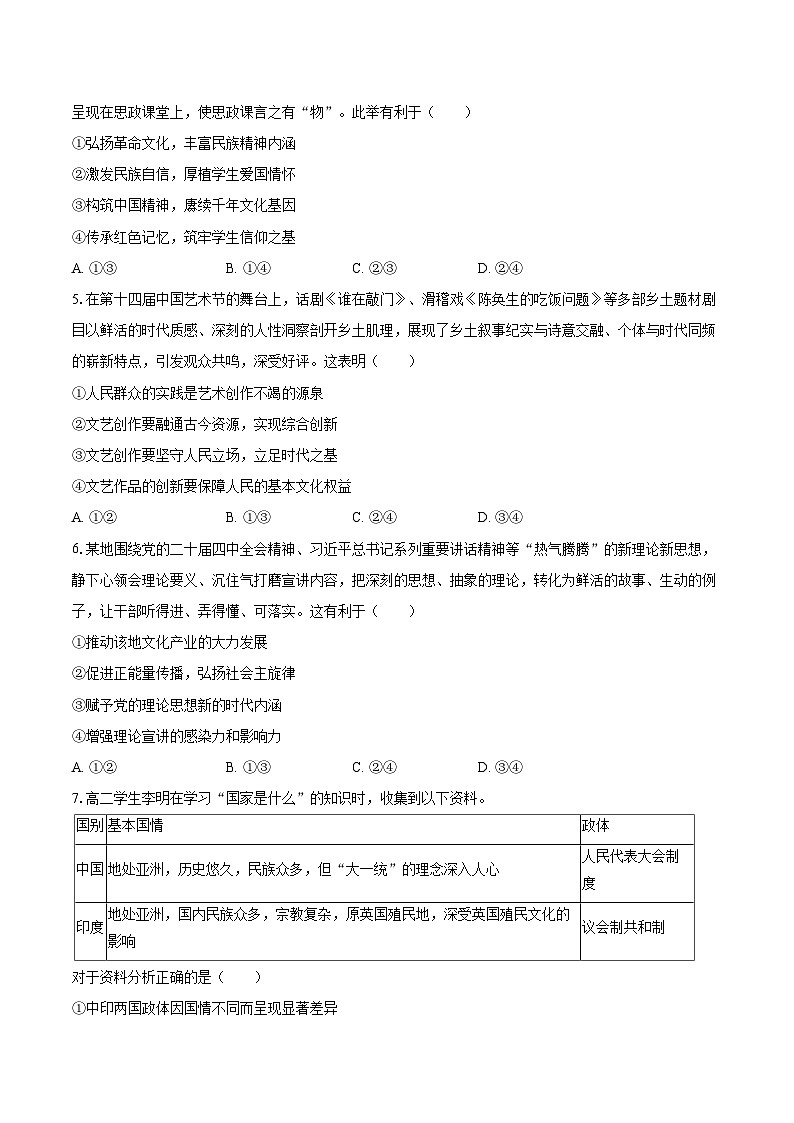 呈现在思政课堂上，使思政课言之有“物”。此举有利于（　　）

①弘扬革命文化，丰富民族精神内涵

②激发民族自信，厚植学生爱国情怀

③构筑中国精神，赓续千年文化基因

④传承红色记忆，筑牢学生信仰之基

A. ①③　　B. ①④　　C. ②③　　D. ②④

5. 在第十四届中国艺术节的舞台上，话剧《谁在敲门》、滑稽戏《陈奂生的吃饭问题》等多部乡土题材剧目以鲜活的时代质感、深刻的人性洞察剖开乡土肌理，展现了乡土叙事纪实与诗意交融、个体与时代同频的崭新特点，引发观众共鸣，深受好评。这表明（　　）

①人民群众的实践是艺术创作不竭的源泉

②文艺创作要融通古今资源，实现综合创新

③文艺创作要坚守人民立场，立足时代之基

④文艺作品的创新要保障人民的基本文化权益

A. ①②　　B. ①③　　C. ②④　　D. ③④

6. 某地围绕党的二十届四中全会精神、习近平总书记系列重要讲话精神等“热气腾腾”的新理论新思想，静下心领会理论要义、沉住气打磨宣讲内容，把深刻的思想、抽象的理论，转化为鲜活的故事、生动的例子，让干部听得进、弄得懂、可落实。这有利于（　　）

①推动该地文化产业的大力发展

②促进正能量传播，弘扬社会主旋律

③赋予党的理论思想新的时代内涵

④增强理论宣讲的感染力和影响力

A. ①②　　B. ①③　　C. ②④　　D. ③④

7. 高二学生李明在学习“国家是什么”的知识时，收集到以下资料。

| 国别 | 基本国情 | 政体 |
|---|---|---|
| 中国 | 地处亚洲，历史悠久，民族众多，但“大一统”的理念深入人心 | 人民代表大会制度 |
| 印度 | 地处亚洲，国内民族众多，宗教复杂，原英国殖民地，深受英国殖民文化的影响 | 议会制共和制 |

对于资料分析正确的是（　　）

①中印两国政体因国情不同而呈现显著差异